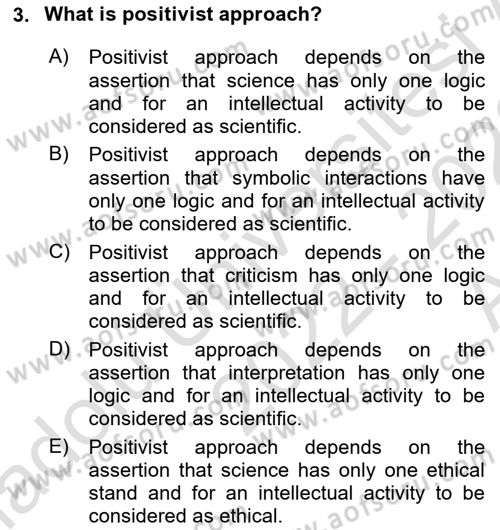 3. What is positivist approach?

A) Positivist approach depends on the assertion that science has only one logic and for an intellectual activity to be considered as scientific.

B) Positivist approach depends on the assertion that symbolic interactions have only one logic and for an intellectual activity to be considered as scientific.

C) Positivist approach depends on the assertion that criticism has only one logic and for an intellectual activity to be considered as scientific.

D) Positivist approach depends on the assertion that interpretation has only one logic and for an intellectual activity to be considered as scientific.

E) Positivist approach depends on the assertion that science has only one ethical stand and for an intellectual activity to be considered as ethical.

www.aofsoru.com